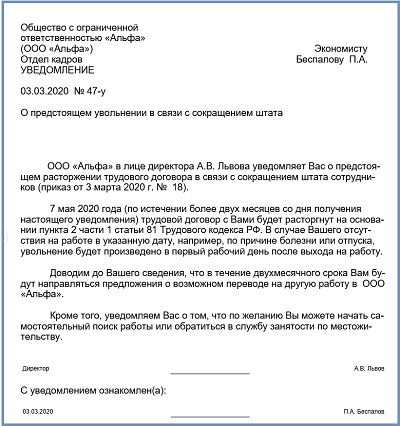 Общество с ограниченной ответственностью «Альфа»
(ООО «Альфа»)
Отдел кадров
УВЕДОМЛЕНИЕ

Экономисту
Беспалову П.А.

03.03.2020 № 47-у

О предстоящем увольнении в связи с сокращением штата

ООО «Альфа» в лице директора А.В. Львова уведомляет Вас о предстоящем расторжении трудового договора в связи с сокращением штата сотрудников (приказ от 3 марта 2020 г. № 18).

7 мая 2020 года (по истечении более двух месяцев со дня получения настоящего уведомления) трудовой договор с Вами будет расторгнут на основании пункта 2 части 1 статьи 81 Трудового кодекса РФ. В случае Вашего отсутствия на работе в указанную дату, например, по причине болезни или отпуска, увольнение будет произведено в первый рабочий день после выхода на работу.

Доводим до Вашего сведения, что в течение двухмесячного срока Вам будут направляться предложения о возможном переводе на другую работу в ООО «Альфа».

Кроме того, уведомляем Вас о том, что по желанию Вы можете начать самостоятельный поиск работы или обратиться в службу занятости по местожительству.

Директор А.В. Львов

С уведомлением ознакомлен(а):

03.03.2020 П.А. Беспалов